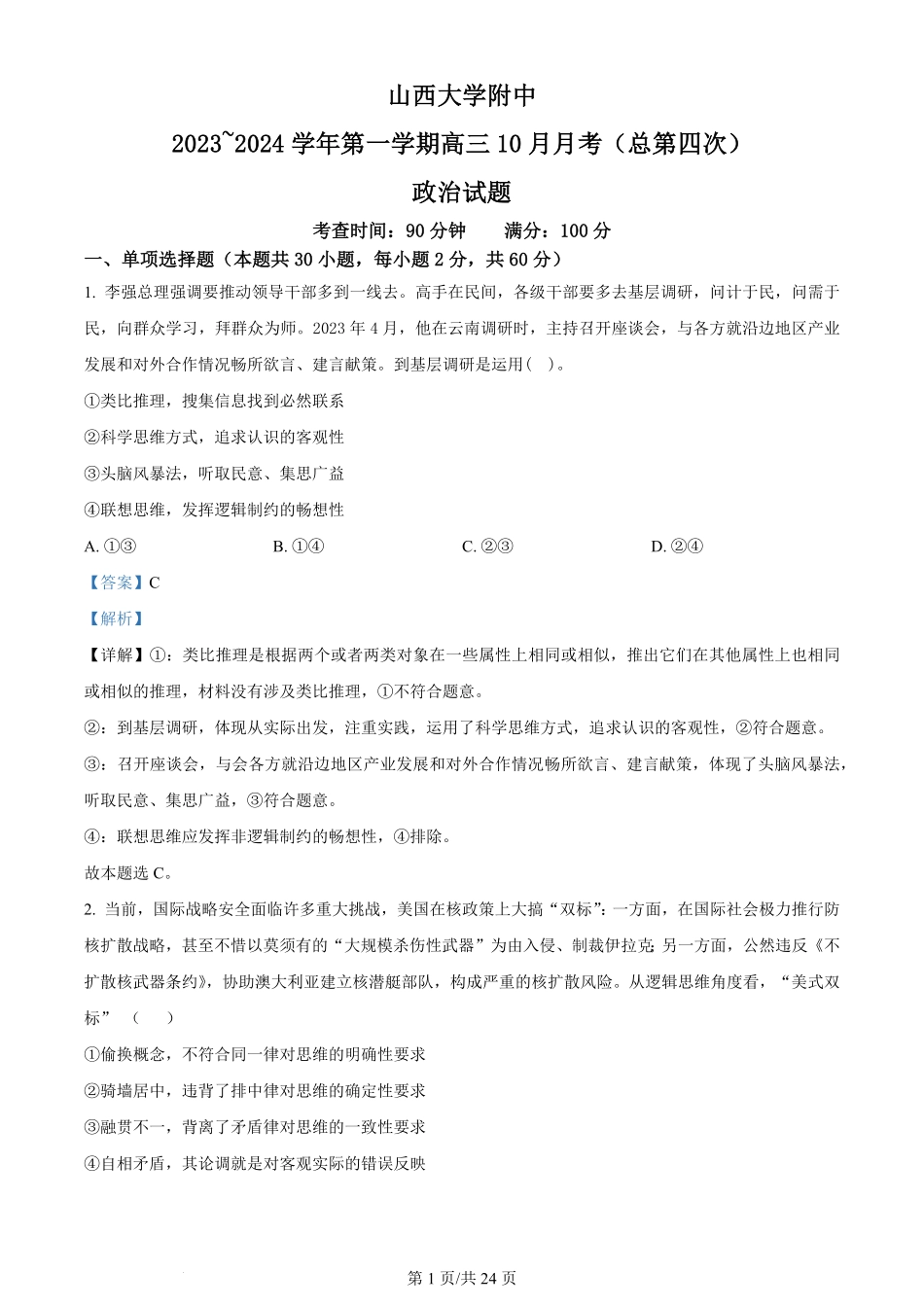 山西大学附中

2023~2024 学年第一学期高三 10 月月考（总第四次）

政治试题

考查时间：90 分钟　　满分：100 分

一、单项选择题（本题共 30 小题，每小题 2 分，共 60 分）

1. 李强总理强调要推动领导干部多到一线去。高手在民间，各级干部要多去基层调研，问计于民，问需于民，向群众学习，拜群众为师。2023 年 4 月，他在云南调研时，主持召开座谈会，与各方就沿边地区产业发展和对外合作情况畅所欲言、建言献策。到基层调研是运用（　）。

①类比推理，搜集信息找到必然联系

②科学思维方式，追求认识的客观性

③头脑风暴法，听取民意、集思广益

④联想思维，发挥逻辑制约的畅想性

A. ①③　　B. ①④　　C. ②③　　D. ②④

【答案】C

【解析】

【详解】①：类比推理是根据两个或者两类对象在一些属性上相同或相似，推出它们在其他属性上也相同或相似的推理，材料没有涉及类比推理，①不符合题意。

②：到基层调研，体现从实际出发，注重实践，运用了科学思维方式，追求认识的客观性，②符合题意。

③：召开座谈会，与会各方就沿边地区产业发展和对外合作情况畅所欲言、建言献策，体现了头脑风暴法，听取民意、集思广益，③符合题意。

④：联想思维应发挥非逻辑制约的畅想性，④排除。

故本题选 C。

2. 当前，国际战略安全面临许多重大挑战，美国在核政策上大搞“双标”：一方面，在国际社会极力推行防核扩散战略，甚至不惜以莫须有的“大规模杀伤性武器”为由入侵、制裁伊拉克 另一方面，公然违反《不扩散核武器条约》，协助澳大利亚建立核潜艇部队，构成严重的核扩散风险。从逻辑思维角度看，“美式双标”（　　）

①偷换概念，不符合同一律对思维的明确性要求

②骑墙居中，违背了排中律对思维的确定性要求

③融贯不一，背离了矛盾律对思维的一致性要求

④自相矛盾，其论调就是对客观实际的错误反映

第 1 页/共 24 页